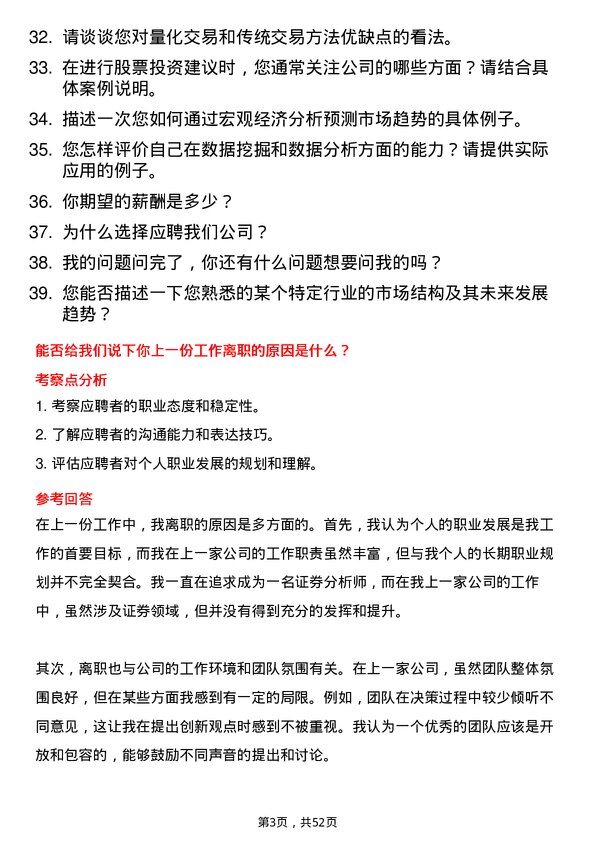 32. 请谈谈您对量化交易和传统交易方法优缺点的看法。

33. 在进行股票投资建议时，您通常关注公司的哪些方面？请结合具体案例说明。

34. 描述一次您如何通过宏观经济分析预测市场趋势的具体例子。

35. 您怎样评价自己在数据挖掘和数据分析方面的能力？请提供实际应用的例子。

36. 你期望的薪酬是多少？

37. 为什么选择应聘我们公司？

38. 我的问题问完了，你还有什么问题想要问我的吗？

39. 您能否描述一下您熟悉的某个特定行业的市场结构及其未来发展趋势？

能否给我们说下你上一份工作离职的原因是什么？

考察点分析

1. 考察应聘者的职业态度和稳定性。

2. 了解应聘者的沟通能力和表达技巧。

3. 评估应聘者对个人职业发展的规划和理解。

参考回答

在上一份工作中，我离职的原因是多方面的。首先，我认为个人的职业发展是我工作的首要目标，而我在上一家公司的工作职责虽然丰富，但与我个人的长期职业规划并不完全契合。我一直在追求成为一名证券分析师，而在我上一家公司的工作中，虽然涉及证券领域，但并没有得到充分的发挥和提升。

其次，离职也与公司的工作环境和团队氛围有关。在上一家公司，虽然团队整体氛围良好，但在某些方面我感到有一定的局限。例如，团队在决策过程中较少倾听不同意见，这让我在提出创新观点时感到不被重视。我认为一个优秀的团队应该是开放和包容的，能够鼓励不同声音的提出和讨论。

第3页，共52页